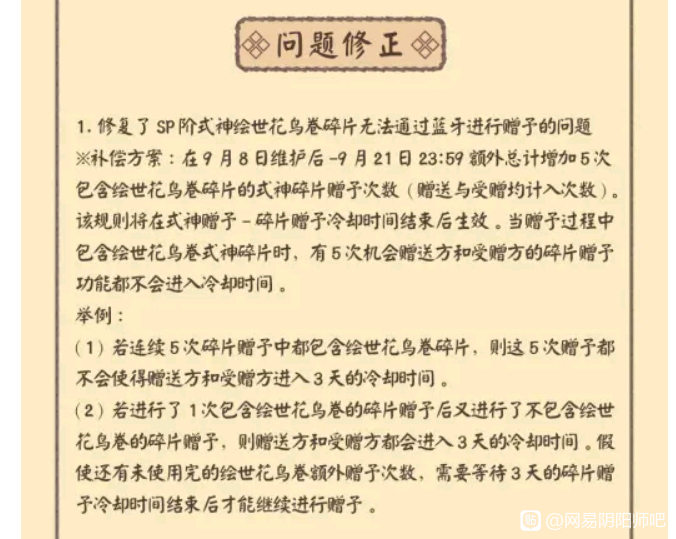 问题修正

1. 修复了 SP 阶式神绘世花鸟卷碎片无法通过蓝牙进行赠予的问题
※补偿方案：在 9 月 8 日维护后 -9 月 21 日 23:59 额外总计增加 5 次包含绘世花鸟卷碎片的式神碎片赠予次数（赠送与受赠均计入次数）。该规则将在式神赠予 - 碎片赠予冷却时间结束后生效。当赠予过程中包含绘世花鸟卷式神碎片时，有 5 次机会赠送方和受赠方的碎片赠予功能都不会进入冷却时间。
举例：
（1）若连续 5 次碎片赠予中都包含绘世花鸟卷碎片，则这 5 次赠予都不会使得赠送方和受赠方进入 3 天的冷却时间。
（2）若进行了 1 次包含绘世花鸟卷的碎片赠予后又进行了不包含绘世花鸟卷的碎片赠予，则赠送方和受赠方都会进入 3 天的冷却时间。假使还有未使用完的绘世花鸟卷额外赠予次数，需要等待 3 天的碎片赠予冷却时间结束后才能继续进行赠予。

@网易阴阳师吧